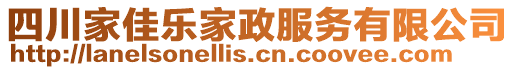 四川家佳乐家政服务有限公司
http://lanelsonellis.cn.coovee.com